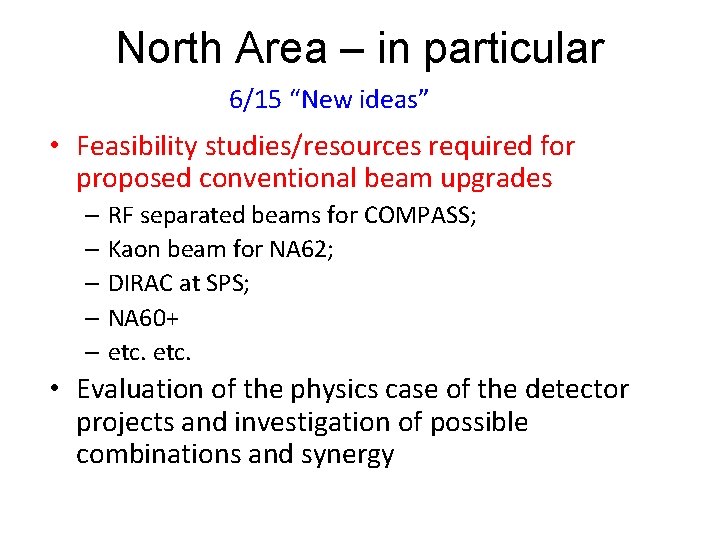 North Area – in particular

6/15 “New ideas”

• Feasibility studies/resources required for proposed conventional beam upgrades
– RF separated beams for COMPASS;
– Kaon beam for NA62;
– DIRAC at SPS;
– NA60+
– etc. etc.

• Evaluation of the physics case of the detector projects and investigation of possible combinations and synergy